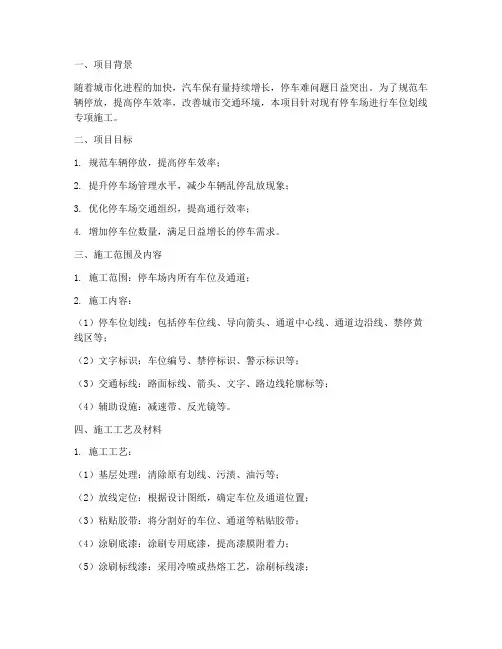 一、项目背景

随着城市化进程的加快，汽车保有量持续增长，停车难问题日益突出。为了规范车辆停放，提高停车效率，改善城市交通环境，本项目针对现有停车场进行车位划线专项施工。

二、项目目标

1. 规范车辆停放，提高停车效率；

2. 提升停车场管理水平，减少车辆乱停乱放现象；

3. 优化停车场交通组织，提高通行效率；

4. 增加停车位数量，满足日益增长的停车需求。

三、施工范围及内容

1. 施工范围：停车场内所有车位及通道；

2. 施工内容：

（1）停车位划线：包括停车位线、导向箭头、通道中心线、通道边沿线、禁停黄线区等；

（2）文字标识：车位编号、禁停标识、警示标识等；

（3）交通标线：路面标线、箭头、文字、路边线轮廓标等；

（4）辅助设施：减速带、反光镜等。

四、施工工艺及材料

1. 施工工艺：

（1）基层处理：清除原有划线、污渍、油污等；

（2）放线定位：根据设计图纸，确定车位及通道位置；

（3）粘贴胶带：将分割好的车位、通道等粘贴胶带；

（4）涂刷底漆：涂刷专用底漆，提高漆膜附着力；

（5）涂刷标线漆：采用冷喷或热熔工艺，涂刷标线漆；